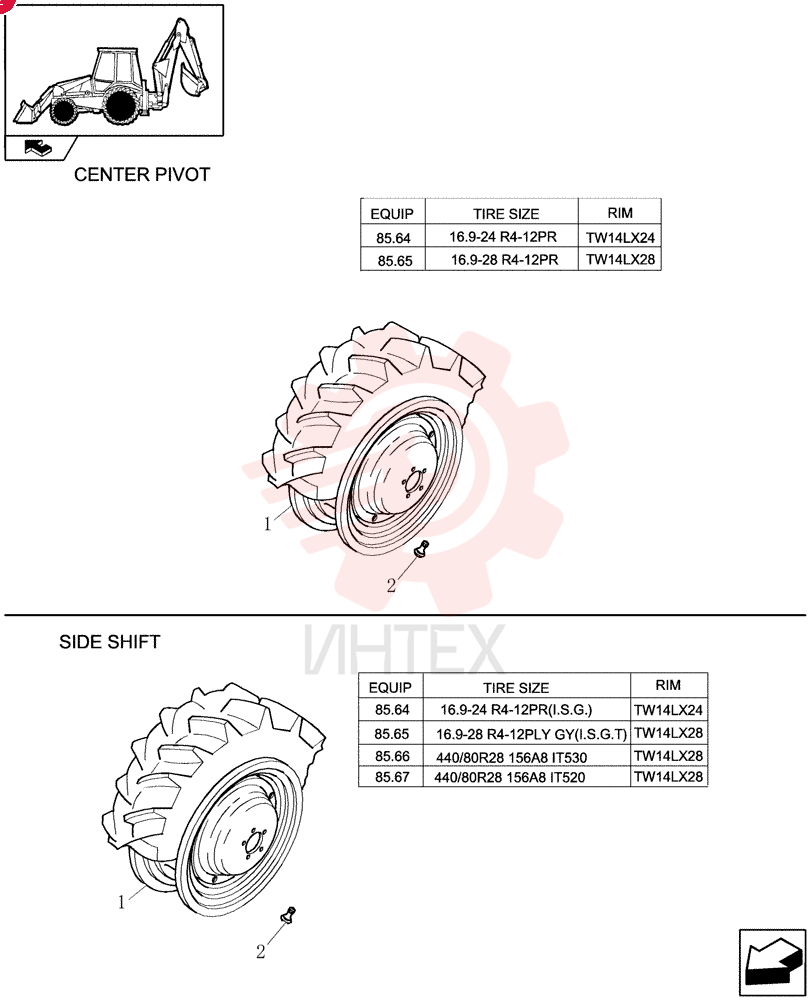 CENTER PIVOT

| EQUIP | TIRE SIZE | RIM |
|---|---|---|
| 85.64 | 16.9-24 R4-12PR | TW14LX24 |
| 85.65 | 16.9-28 R4-12PR | TW14LX28 |

1

2

ИНТЕХ

SIDE SHIFT

| EQUIP | TIRE SIZE | RIM |
|---|---|---|
| 85.64 | 16.9-24 R4-12PR(I.S.G.) | TW14LX24 |
| 85.65 | 16.9-28 R4-12PLY GY(I.S.G.T) | TW14LX28 |
| 85.66 | 440/80R28 156A8 IT530 | TW14LX28 |
| 85.67 | 440/80R28 156A8 IT520 | TW14LX28 |

1

2